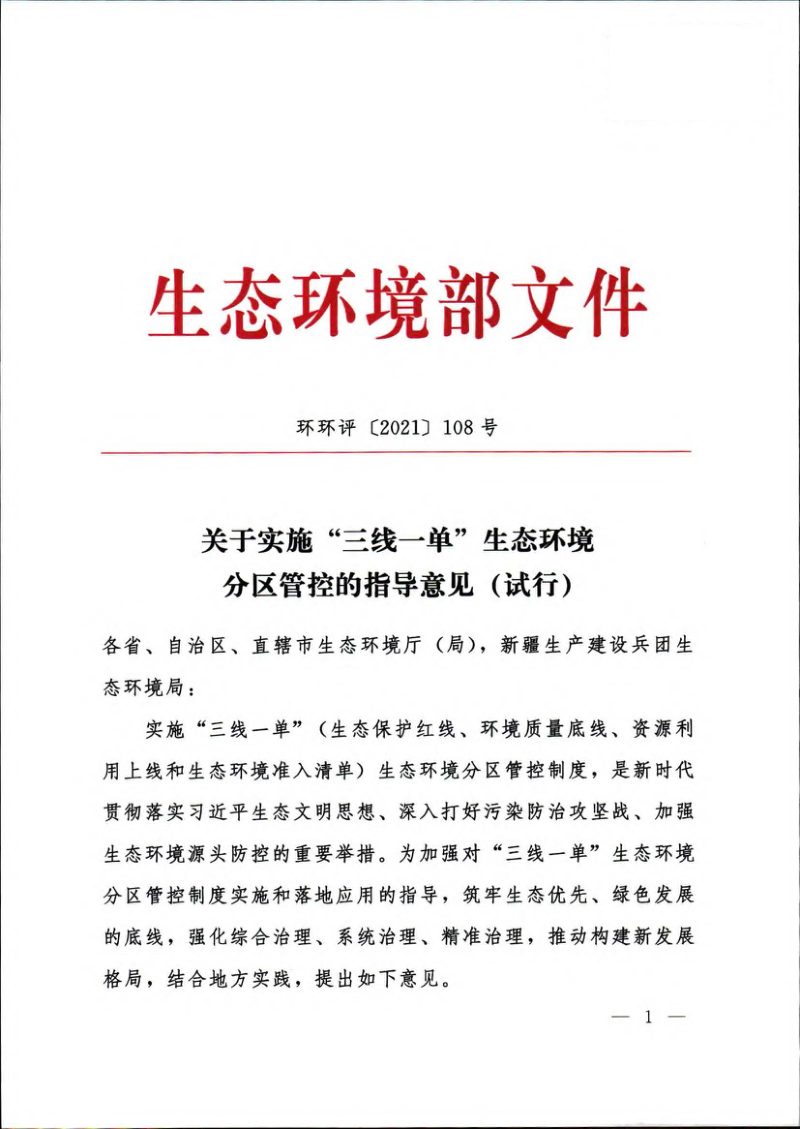 生态环境部文件

环环评〔2021〕108号

关于实施“三线一单”生态环境
分区管控的指导意见（试行）

各省、自治区、直辖市生态环境厅（局），新疆生产建设兵团生态环境局：

实施“三线一单”（生态保护红线、环境质量底线、资源利用上线和生态环境准入清单）生态环境分区管控制度，是新时代贯彻落实习近平生态文明思想、深入打好污染防治攻坚战、加强生态环境源头防控的重要举措。为加强对“三线一单”生态环境分区管控制度实施和落地应用的指导，筑牢生态优先、绿色发展的底线，强化综合治理、系统治理、精准治理，推动构建新发展格局，结合地方实践，提出如下意见。

— 1 —